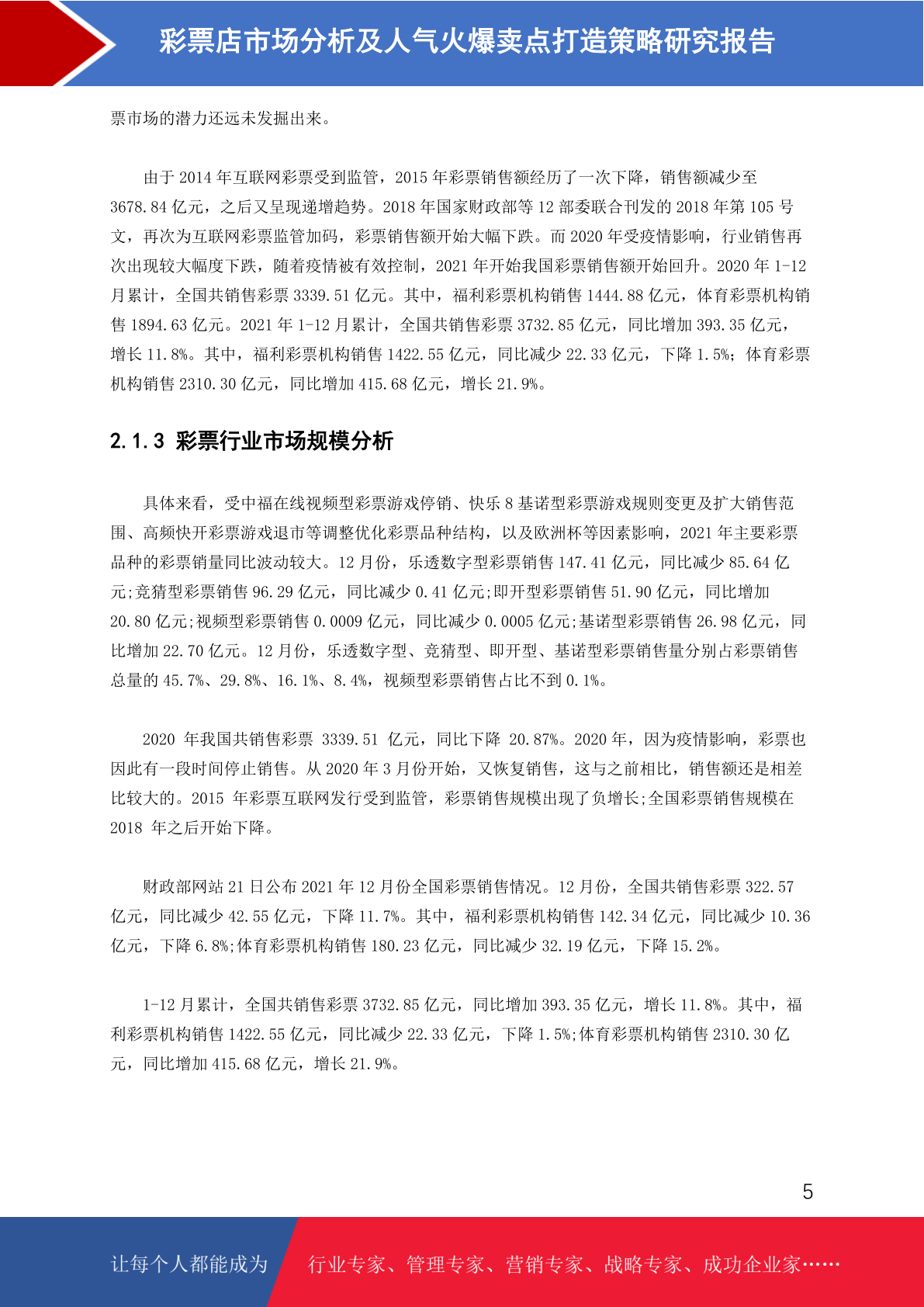 彩票店市场分析及人气火爆卖点打造策略研究报告

票市场的潜力还远未发掘出来。

由于 2014 年互联网彩票受到监管，2015 年彩票销售额经历了一次下降，销售额减少至 3678.84 亿元，之后又呈现递增趋势。2018 年国家财政部等 12 部委联合刊发的 2018 年第 105 号文，再次为互联网彩票监管加码，彩票销售额开始大幅下跌。而 2020 年受疫情影响，行业销售再次出现较大幅度下跌，随着疫情被有效控制，2021 年开始我国彩票销售额开始回升。2020 年 1-12 月累计，全国共销售彩票 3339.51 亿元。其中，福利彩票机构销售 1444.88 亿元，体育彩票机构销售 1894.63 亿元。2021 年 1-12 月累计，全国共销售彩票 3732.85 亿元，同比增加 393.35 亿元，增长 11.8%。其中，福利彩票机构销售 1422.55 亿元，同比减少 22.33 亿元，下降 1.5%；体育彩票机构销售 2310.30 亿元，同比增加 415.68 亿元，增长 21.9%。

2.1.3 彩票行业市场规模分析

具体来看，受中福在线视频型彩票游戏停销、快乐 8 基诺型彩票游戏规则变更及扩大销售范围、高频快开彩票游戏退市等调整优化彩票品种结构，以及欧洲杯等因素影响，2021 年主要彩票品种的彩票销量同比波动较大。12 月份，乐透数字型彩票销售 147.41 亿元，同比减少 85.64 亿元;竞猜型彩票销售 96.29 亿元，同比减少 0.41 亿元;即开型彩票销售 51.90 亿元，同比增加 20.80 亿元;视频型彩票销售 0.0009 亿元，同比减少 0.0005 亿元;基诺型彩票销售 26.98 亿元，同比增加 22.70 亿元。12 月份，乐透数字型、竞猜型、即开型、基诺型彩票销售量分别占彩票销售总量的 45.7%、29.8%、16.1%、8.4%，视频型彩票销售占比不到 0.1%。

2020 年我国共销售彩票 3339.51 亿元，同比下降 20.87%。2020 年，因为疫情影响，彩票也因此有一段时间停止销售。从 2020 年 3 月份开始，又恢复销售，这与之前相比，销售额还是相差比较大的。2015 年彩票互联网发行受到监管，彩票销售规模出现了负增长;全国彩票销售规模在 2018 年之后开始下降。

财政部网站 21 日公布 2021 年 12 月份全国彩票销售情况。12 月份，全国共销售彩票 322.57 亿元，同比减少 42.55 亿元，下降 11.7%。其中，福利彩票机构销售 142.34 亿元，同比减少 10.36 亿元，下降 6.8%;体育彩票机构销售 180.23 亿元，同比减少 32.19 亿元，下降 15.2%。

1-12 月累计，全国共销售彩票 3732.85 亿元，同比增加 393.35 亿元，增长 11.8%。其中，福利彩票机构销售 1422.55 亿元，同比减少 22.33 亿元，下降 1.5%;体育彩票机构销售 2310.30 亿元，同比增加 415.68 亿元，增长 21.9%。

5

让每个人都能成为 行业专家、管理专家、营销专家、战略专家、成功企业家……